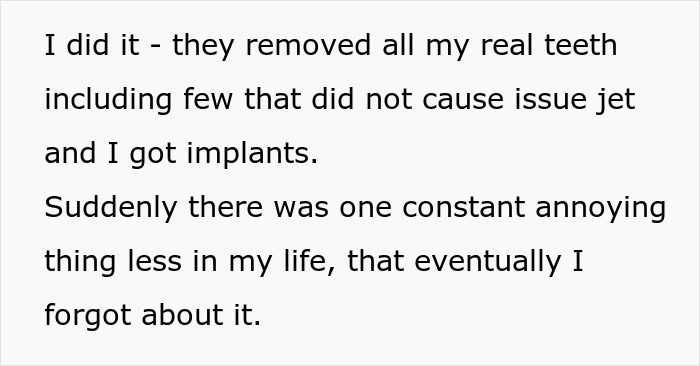 I did it - they removed all my real teeth including few that did not cause issue jet and I got implants.
Suddenly there was one constant annoying thing less in my life, that eventually I forgot about it.